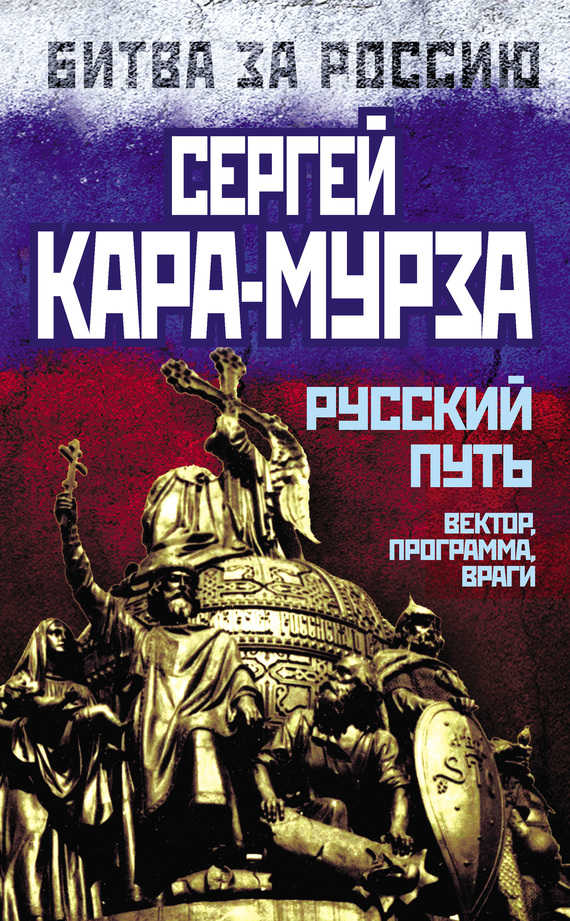 БИТВА ЗА РОССИЮ

СЕРГЕЙ
КАРА-МУРЗА

РУССКИЙ
ПУТЬ

ВЕКТОР,
ПРОГРАММА,
ВРАГИ